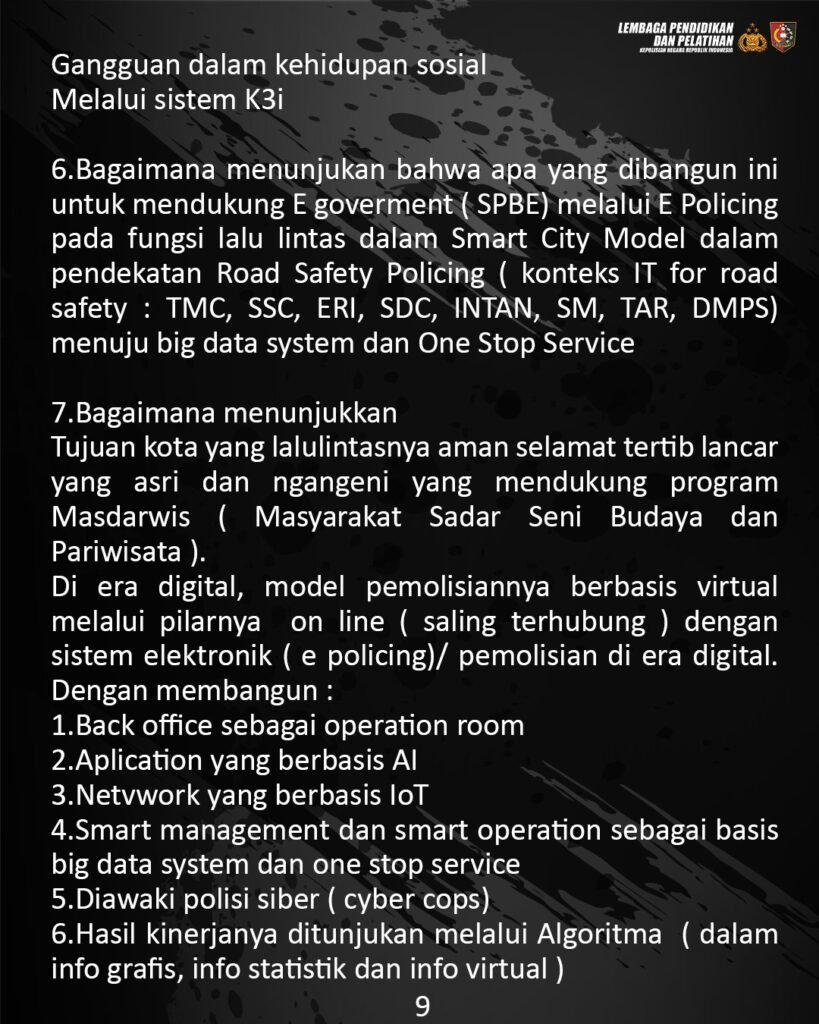 LEMBAGA PENDIDIKAN DAN PELATIHAN
KEPOLISIAN NEGARA REPUBLIK INDONESIA

Gangguan dalam kehidupan sosial
Melalui sistem K3i

6.Bagaimana menunjukan bahwa apa yang dibangun ini untuk mendukung E goverment ( SPBE) melalui E Policing pada fungsi lalu lintas dalam Smart City Model dalam pendekatan Road Safety Policing ( konteks IT for road safety : TMC, SSC, ERI, SDC, INTAN, SM, TAR, DMPS) menuju big data system dan One Stop Service

7.Bagaimana menunjukkan
Tujuan kota yang lalulintasnya aman selamat tertib lancar yang asri dan ngangeni yang mendukung program Masdarwis ( Masyarakat Sadar Seni Budaya dan Pariwisata ).
Di era digital, model pemolisiannya berbasis virtual melalui pilarnya on line ( saling terhubung ) dengan sistem elektronik ( e policing)/ pemolisian di era digital.
Dengan membangun :
1.Back office sebagai operation room
2.Aplication yang berbasis AI
3.Netvwork yang berbasis IoT
4.Smart management dan smart operation sebagai basis big data system dan one stop service
5.Diawaki polisi siber ( cyber cops)
6.Hasil kinerjanya ditunjukan melalui Algoritma ( dalam info grafis, info statistik dan info virtual )
9